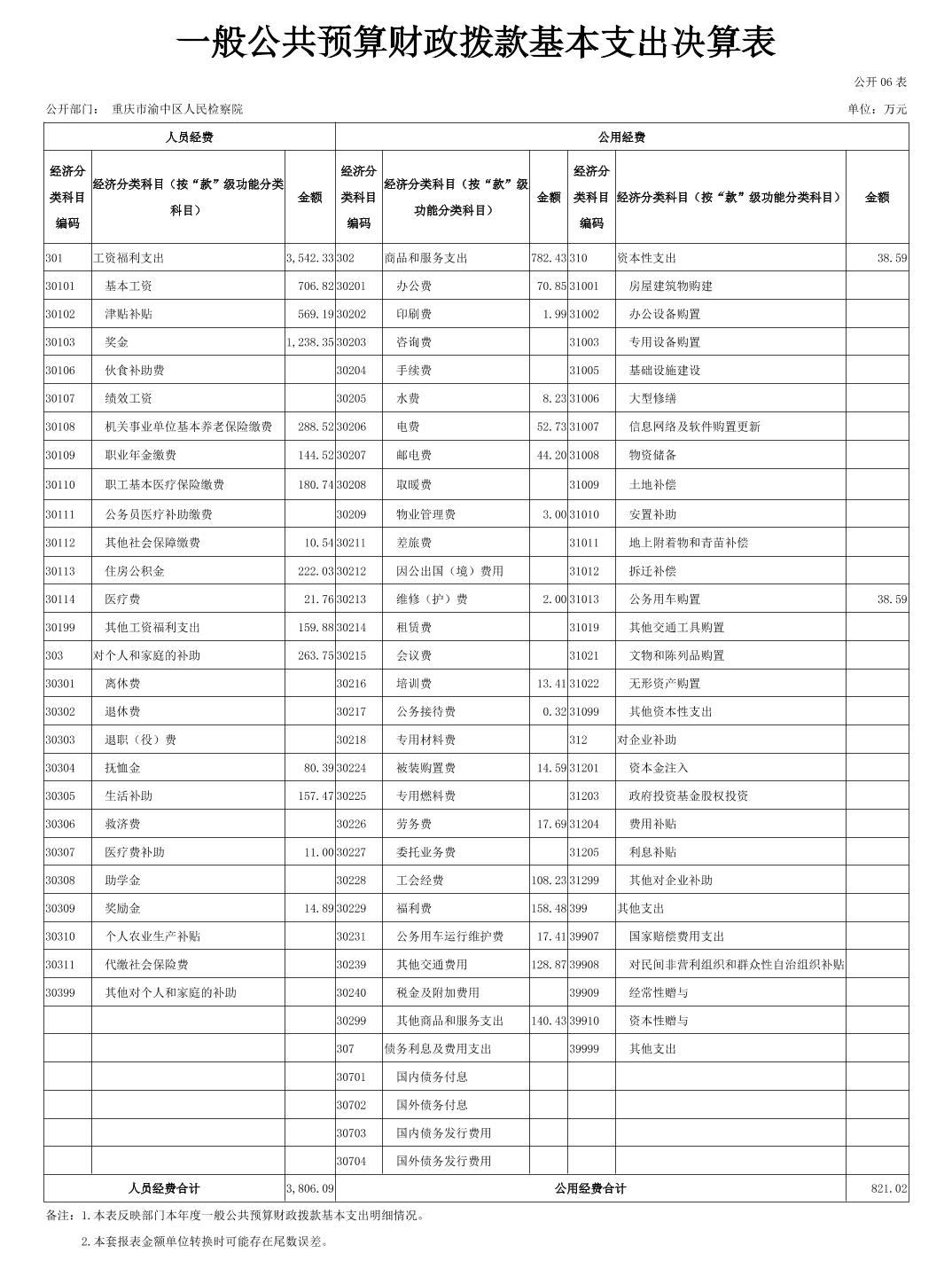 一般公共预算财政拨款基本支出决算表

公开 06 表

公开部门： 重庆市渝中区人民检察院

单位：万元

| 人员经费 | | | 公用经费 | | | | | |
|---|---|---|---|---|---|---|---|---|
| 经济分类科目编码 | 经济分类科目（按“款”级功能分类科目） | 金额 | 经济分类科目编码 | 经济分类科目（按“款”级功能分类科目） | 金额 | 经济分类科目编码 | 经济分类科目（按“款”级功能分类科目） | 金额 |
| 301 | 工资福利支出 | 3,542.33 | 302 | 商品和服务支出 | 782.43 | 310 | 资本性支出 | 38.59 |
| 30101 | 基本工资 | 706.82 | 30201 | 办公费 | 70.85 | 31001 | 房屋建筑物购建 | |
| 30102 | 津贴补贴 | 569.19 | 30202 | 印刷费 | 1.99 | 31002 | 办公设备购置 | |
| 30103 | 奖金 | 1,238.35 | 30203 | 咨询费 | | 31003 | 专用设备购置 | |
| 30106 | 伙食补助费 | | 30204 | 手续费 | | 31005 | 基础设施建设 | |
| 30107 | 绩效工资 | | 30205 | 水费 | 8.23 | 31006 | 大型修缮 | |
| 30108 | 机关事业单位基本养老保险缴费 | 288.52 | 30206 | 电费 | 52.73 | 31007 | 信息网络及软件购置更新 | |
| 30109 | 职业年金缴费 | 144.52 | 30207 | 邮电费 | 44.20 | 31008 | 物资储备 | |
| 30110 | 职工基本医疗保险缴费 | 180.74 | 30208 | 取暖费 | | 31009 | 土地补偿 | |
| 30111 | 公务员医疗补助缴费 | | 30209 | 物业管理费 | 3.00 | 31010 | 安置补助 | |
| 30112 | 其他社会保障缴费 | 10.54 | 30211 | 差旅费 | | 31011 | 地上附着物和青苗补偿 | |
| 30113 | 住房公积金 | 222.03 | 30212 | 因公出国（境）费用 | | 31012 | 拆迁补偿 | |
| 30114 | 医疗费 | 21.76 | 30213 | 维修（护）费 | 2.00 | 31013 | 公务用车购置 | 38.59 |
| 30199 | 其他工资福利支出 | 159.88 | 30214 | 租赁费 | | 31019 | 其他交通工具购置 | |
| 303 | 对个人和家庭的补助 | 263.75 | 30215 | 会议费 | | 31021 | 文物和陈列品购置 | |
| 30301 | 离休费 | | 30216 | 培训费 | 13.41 | 31022 | 无形资产购置 | |
| 30302 | 退休费 | | 30217 | 公务接待费 | 0.32 | 31099 | 其他资本性支出 | |
| 30303 | 退职（役）费 | | 30218 | 专用材料费 | | 312 | 对企业补助 | |
| 30304 | 抚恤金 | 80.39 | 30224 | 被装购置费 | 14.59 | 31201 | 资本金注入 | |
| 30305 | 生活补助 | 157.47 | 30225 | 专用燃料费 | | 31203 | 政府投资基金股权投资 | |
| 30306 | 救济费 | | 30226 | 劳务费 | 17.69 | 31204 | 费用补贴 | |
| 30307 | 医疗费补助 | 11.00 | 30227 | 委托业务费 | | 31205 | 利息补贴 | |
| 30308 | 助学金 | | 30228 | 工会经费 | 108.23 | 31299 | 其他对企业补助 | |
| 30309 | 奖励金 | 14.89 | 30229 | 福利费 | 158.48 | 399 | 其他支出 | |
| 30310 | 个人农业生产补贴 | | 30231 | 公务用车运行维护费 | 17.41 | 39907 | 国家赔偿费用支出 | |
| 30311 | 代缴社会保险费 | | 30239 | 其他交通费用 | 128.87 | 39908 | 对民间非营利组织和群众性自治组织补贴 | |
| 30399 | 其他对个人和家庭的补助 | | 30240 | 税金及附加费用 | | 39909 | 经常性赠与 | |
| | | | 30299 | 其他商品和服务支出 | 140.43 | 39910 | 资本性赠与 | |
| | | | 307 | 债务利息及费用支出 | | 39999 | 其他支出 | |
| | | | 30701 | 国内债务付息 | | | | |
| | | | 30702 | 国外债务付息 | | | | |
| | | | 30703 | 国内债务发行费用 | | | | |
| | | | 30704 | 国外债务发行费用 | | | | |
| 人员经费合计 | | 3,806.09 | 公用经费合计 | | | | | 821.02 |

备注：1.本表反映部门本年度一般公共预算财政拨款基本支出明细情况。

2.本套报表金额单位转换时可能存在尾数误差。